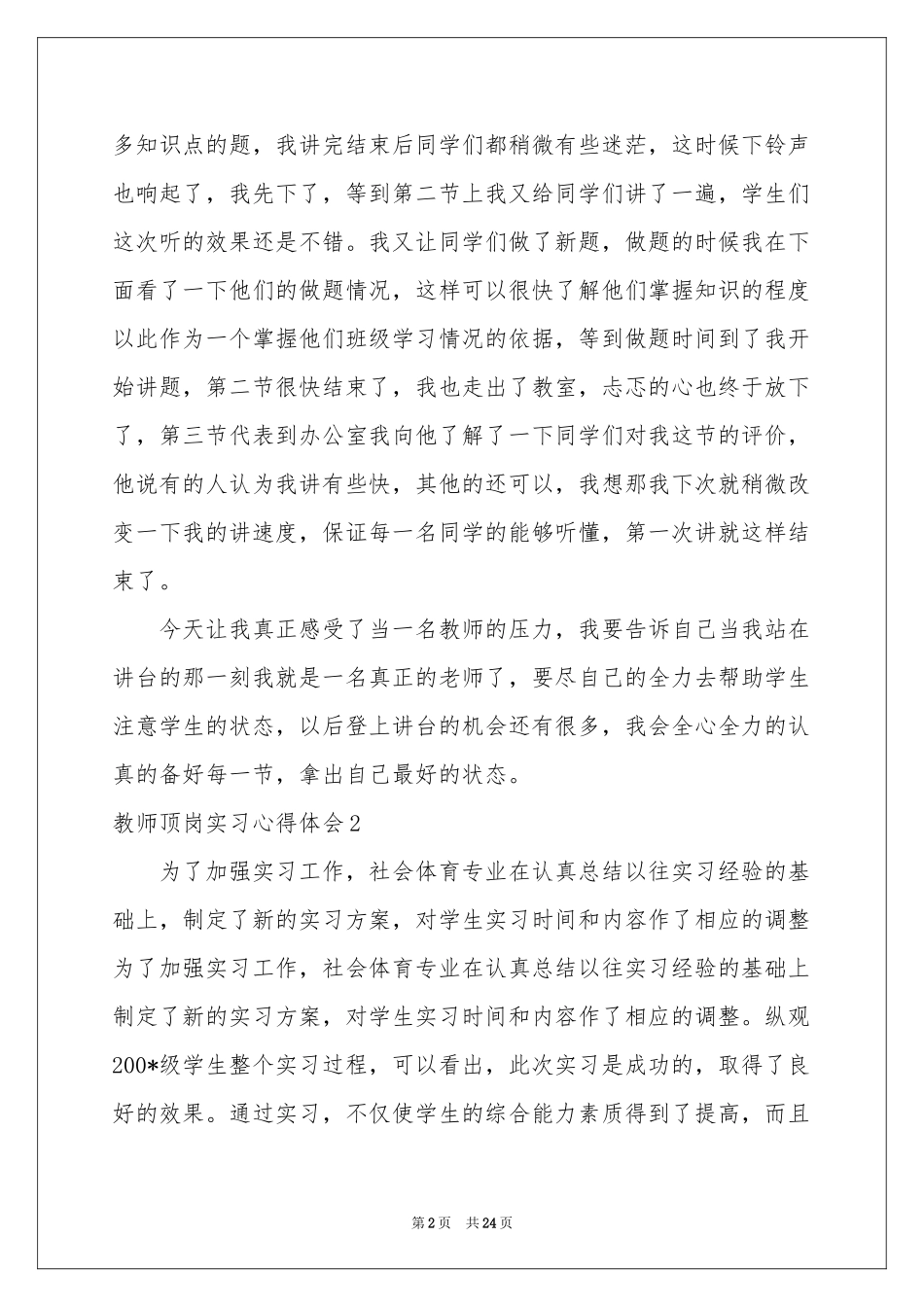 多知识点的题，我讲完结束后同学们都稍微有些迷茫，这时候下铃声也响起了，我先下了，等到第二节上我又给同学们讲了一遍，学生们这次听的效果还是不错。我又让同学们做了新题，做题的时候我在下面看了一下他们的做题情况，这样可以很快了解他们掌握知识的程度以此作为一个掌握他们班级学习情况的依据，等到做题时间到了我开始讲题，第二节很快结束了，我也走出了教室，忐忑的心也终于放下了，第三节代表到办公室我向他了解了一下同学们对我这节的评价，他说有的人认为我讲有些快，其他的还可以，我想那我下次就稍微改变一下我的讲速度，保证每一名同学的能够听懂，第一次讲就这样结束了。

今天让我真正感受了当一名教师的压力，我要告诉自己当我站在讲台的那一刻我就是一名真正的老师了，要尽自己的全力去帮助学生注意学生的状态，以后登上讲台的机会还有很多，我会全心全力的认真的备好每一节，拿出自己最好的状态。

教师顶岗实习心得体会2

为了加强实习工作，社会体育专业在认真总结以往实习经验的基础上，制定了新的实习方案，对学生实习时间和内容作了相应的调整为了加强实习工作，社会体育专业在认真总结以往实习经验的基础上制定了新的实习方案，对学生实习时间和内容作了相应的调整。纵观200*级学生整个实习过程，可以看出，此次实习是成功的，取得了良好的效果。通过实习，不仅使学生的综合能力素质得到了提高，而且

第2页 共24页